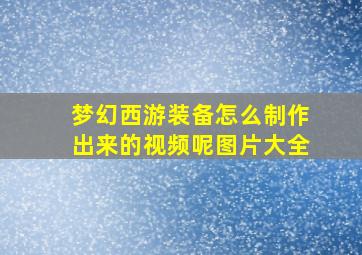 梦幻西游装备怎么制作出来的视频呢图片大全